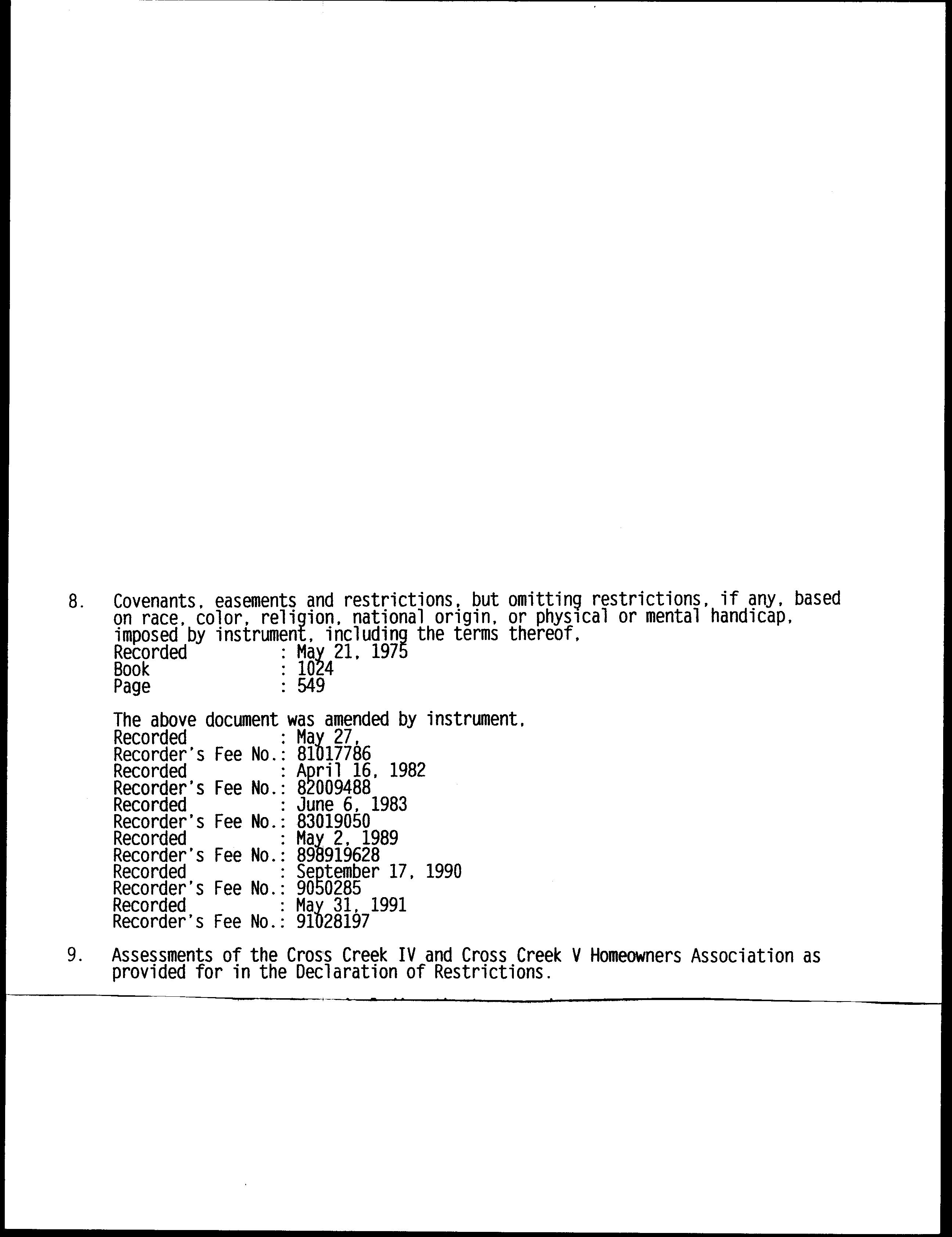 8. Covenants, easements and restrictions, but omitting restrictions, if any, based on race, color, religion, national origin, or physical or mental handicap, imposed by instrument, including the terms thereof,
Recorded : May 21, 1975
Book : 1024
Page : 549

The above document was amended by instrument,
Recorded : May 27,
Recorder's Fee No.: 81017786
Recorded : April 16, 1982
Recorder's Fee No.: 82009488
Recorded : June 6, 1983
Recorder's Fee No.: 83019050
Recorded : May 2, 1989
Recorder's Fee No.: 898919628
Recorded : September 17, 1990
Recorder's Fee No.: 9050285
Recorded : May 31, 1991
Recorder's Fee No.: 91028197

9. Assessments of the Cross Creek IV and Cross Creek V Homeowners Association as provided for in the Declaration of Restrictions.